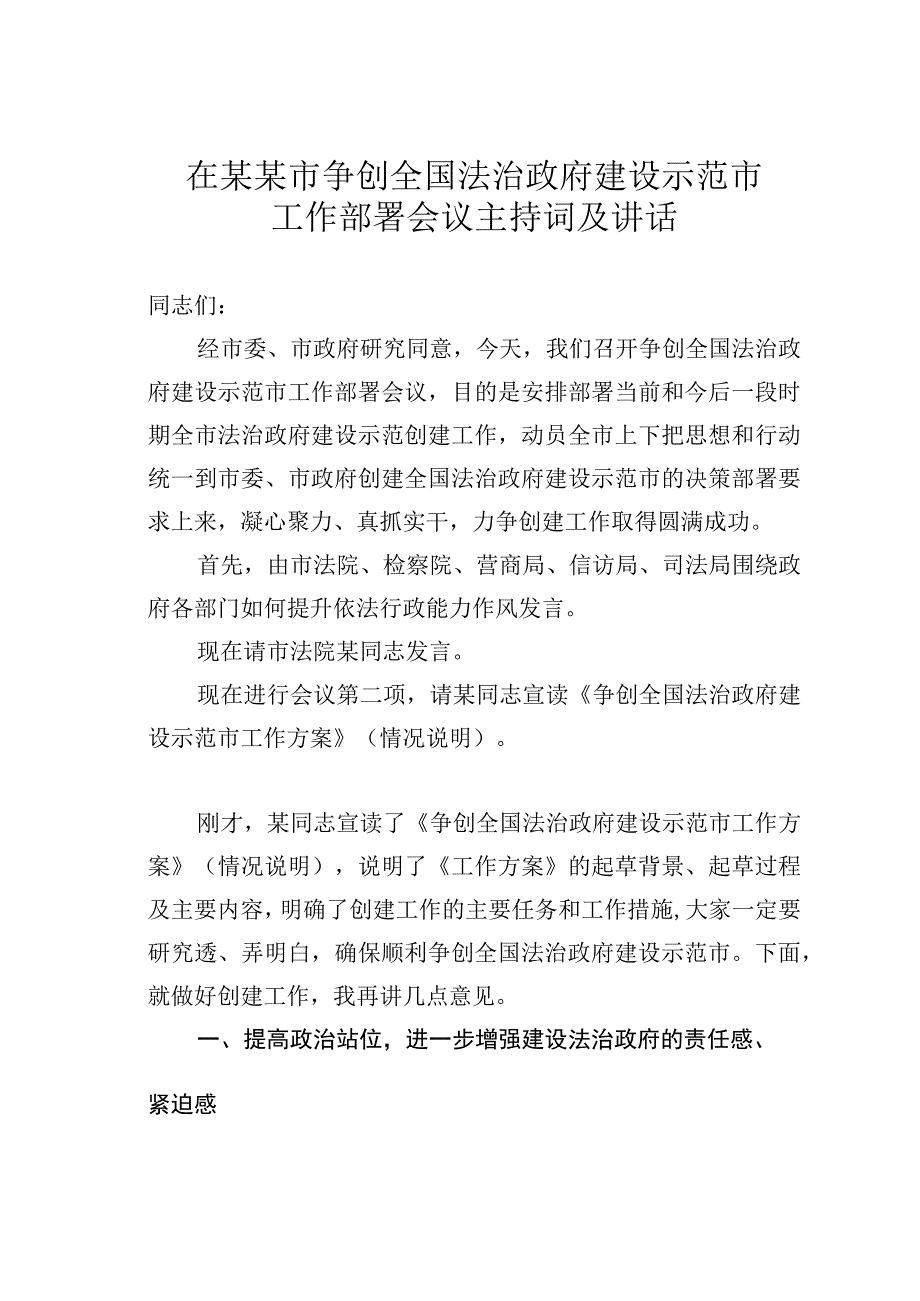 在某某市争创全国法治政府建设示范市工作部署会议主持词及讲话

同志们：

经市委、市政府研究同意，今天，我们召开争创全国法治政府建设示范市工作部署会议，目的是安排部署当前和今后一段时期全市法治政府建设示范创建工作，动员全市上下把思想和行动统一到市委、市政府创建全国法治政府建设示范市的决策部署要求上来，凝心聚力、真抓实干，力争创建工作取得圆满成功。

首先，由市法院、检察院、营商局、信访局、司法局围绕政府各部门如何提升依法行政能力作风发言。

现在请市法院某同志发言。

现在进行会议第二项，请某同志宣读《争创全国法治政府建设示范市工作方案》（情况说明）。

刚才，某同志宣读了《争创全国法治政府建设示范市工作方案》（情况说明），说明了《工作方案》的起草背景、起草过程及主要内容，明确了创建工作的主要任务和工作措施,大家一定要研究透、弄明白，确保顺利争创全国法治政府建设示范市。下面，就做好创建工作，我再讲几点意见。

一、提高政治站位，进一步增强建设法治政府的责任感、紧迫感